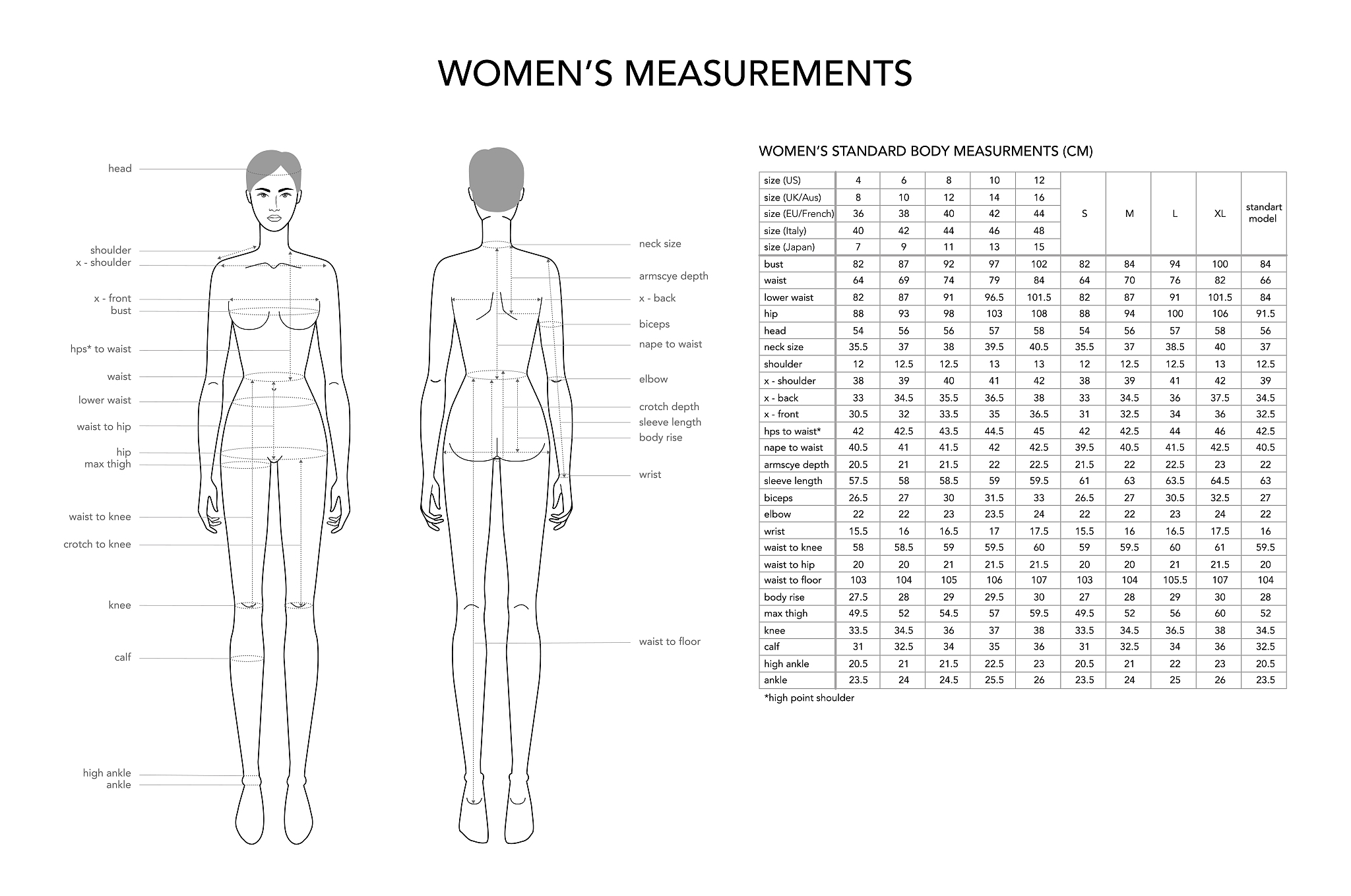 WOMEN'S MEASUREMENTS

head

shoulder
x - shoulder

x - front
bust

hps* to waist

waist

lower waist

waist to hip

hip
max thigh

waist to knee

crotch to knee

knee

calf

high ankle
ankle

neck size

armscye depth

x - back

biceps

nape to waist

elbow

crotch depth
sleeve length
body rise

wrist

waist to floor

WOMEN'S STANDARD BODY MEASURMENTS (CM)

| size (US) | 4 | 6 | 8 | 10 | 12 | S | M | L | XL | standart model |
|---|---|---|---|---|---|---|---|---|---|---|
| size (UK/Aus) | 8 | 10 | 12 | 14 | 16 | | | | | |
| size (EU/French) | 36 | 38 | 40 | 42 | 44 | | | | | |
| size (Italy) | 40 | 42 | 44 | 46 | 48 | | | | | |
| size (Japan) | 7 | 9 | 11 | 13 | 15 | | | | | |
| bust | 82 | 87 | 92 | 97 | 102 | 82 | 84 | 94 | 100 | 84 |
| waist | 64 | 69 | 74 | 79 | 84 | 64 | 70 | 76 | 82 | 66 |
| lower waist | 82 | 87 | 91 | 96.5 | 101.5 | 82 | 87 | 91 | 101.5 | 84 |
| hip | 88 | 93 | 98 | 103 | 108 | 88 | 94 | 100 | 106 | 91.5 |
| head | 54 | 56 | 56 | 57 | 58 | 54 | 56 | 57 | 58 | 56 |
| neck size | 35.5 | 37 | 38 | 39.5 | 40.5 | 35.5 | 37 | 38.5 | 40 | 37 |
| shoulder | 12 | 12.5 | 12.5 | 13 | 13 | 12 | 12.5 | 12.5 | 13 | 12.5 |
| x - shoulder | 38 | 39 | 40 | 41 | 42 | 38 | 39 | 41 | 42 | 39 |
| x - back | 33 | 34.5 | 35.5 | 36.5 | 38 | 33 | 34.5 | 36 | 37.5 | 34.5 |
| x - front | 30.5 | 32 | 33.5 | 35 | 36.5 | 31 | 32.5 | 34 | 36 | 32.5 |
| hps to waist* | 42 | 42.5 | 43.5 | 44.5 | 45 | 42 | 42.5 | 44 | 46 | 42.5 |
| nape to waist | 40.5 | 41 | 41.5 | 42 | 42.5 | 39.5 | 40.5 | 41.5 | 42.5 | 40.5 |
| armscye depth | 20.5 | 21 | 21.5 | 22 | 22.5 | 21.5 | 22 | 22.5 | 23 | 22 |
| sleeve length | 57.5 | 58 | 58.5 | 59 | 59.5 | 61 | 63 | 63.5 | 64.5 | 63 |
| biceps | 26.5 | 27 | 30 | 31.5 | 33 | 26.5 | 27 | 30.5 | 32.5 | 27 |
| elbow | 22 | 22 | 23 | 23.5 | 24 | 22 | 22 | 23 | 24 | 22 |
| wrist | 15.5 | 16 | 16.5 | 17 | 17.5 | 15.5 | 16 | 16.5 | 17.5 | 16 |
| waist to knee | 58 | 58.5 | 59 | 59.5 | 60 | 59 | 59.5 | 60 | 61 | 59.5 |
| waist to hip | 20 | 20 | 21 | 21.5 | 21.5 | 20 | 20 | 21 | 21.5 | 20 |
| waist to floor | 103 | 104 | 105 | 106 | 107 | 103 | 104 | 105.5 | 107 | 104 |
| body rise | 27.5 | 28 | 29 | 29.5 | 30 | 27 | 28 | 29 | 30 | 28 |
| max thigh | 49.5 | 52 | 54.5 | 57 | 59.5 | 49.5 | 52 | 56 | 60 | 52 |
| knee | 33.5 | 34.5 | 36 | 37 | 38 | 33.5 | 34.5 | 36.5 | 38 | 34.5 |
| calf | 31 | 32.5 | 34 | 35 | 36 | 31 | 32.5 | 34 | 36 | 32.5 |
| high ankle | 20.5 | 21 | 21.5 | 22.5 | 23 | 20.5 | 21 | 22 | 23 | 20.5 |
| ankle | 23.5 | 24 | 24.5 | 25.5 | 26 | 23.5 | 24 | 25 | 26 | 23.5 |

*high point shoulder